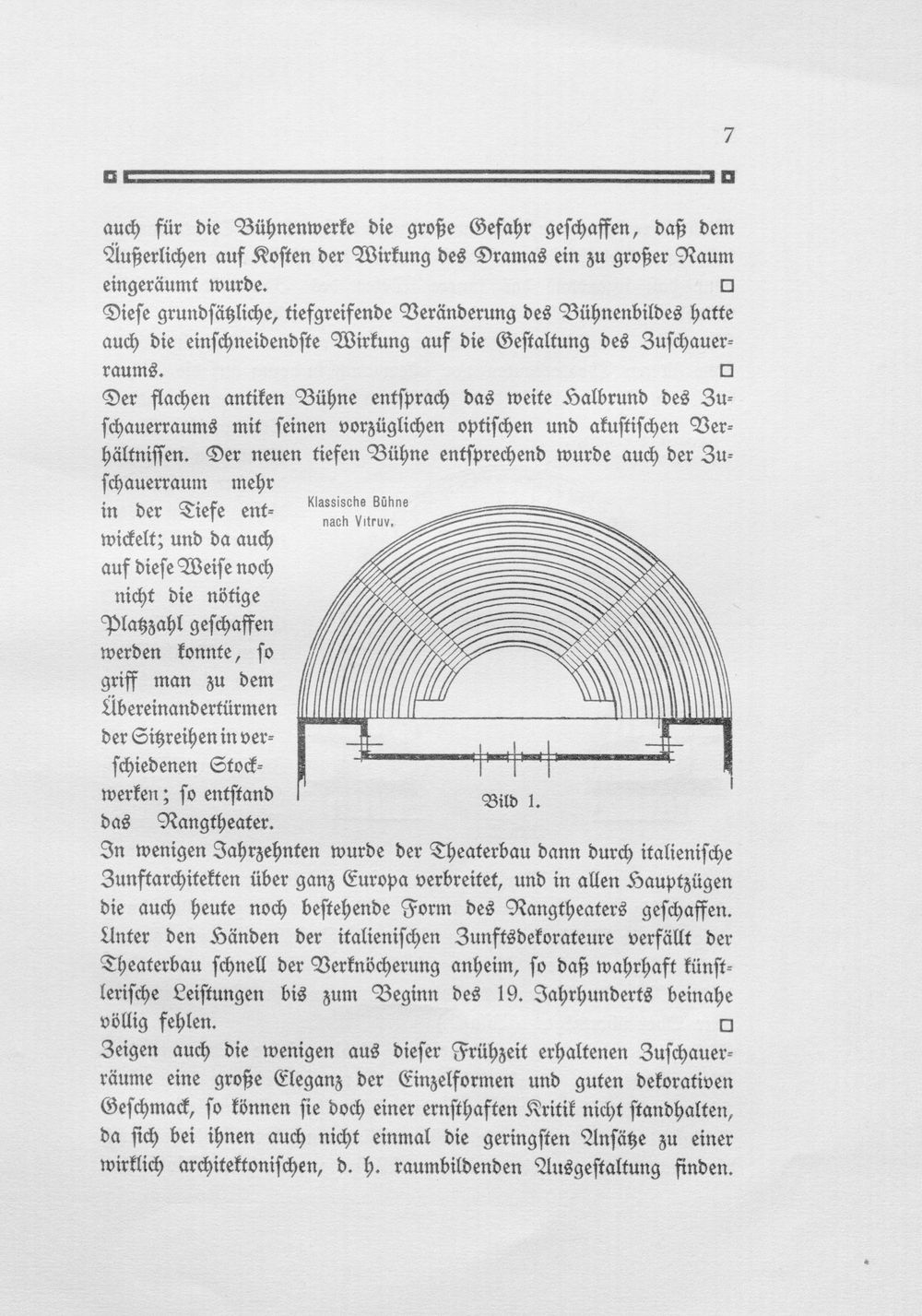 7

auch für die Bühnenwerke die große Gefahr geschaffen, daß dem Äußerlichen auf Kosten der Wirkung des Dramas ein zu großer Raum eingeräumt wurde. □

Diese grundsätzliche, tiefgreifende Veränderung des Bühnenbildes hatte auch die einschneidendste Wirkung auf die Gestaltung des Zuschauerraums. □

Der flachen antiken Bühne entsprach das weite Halbrund des Zuschauerraums mit seinen vorzüglichen optischen und akustischen Verhältnissen. Der neuen tiefen Bühne entsprechend wurde auch der Zuschauerraum mehr in der Tiefe entwickelt; und da auch auf diese Weise noch nicht die nötige Platzzahl geschaffen werden konnte, so griff man zu dem Übereinandertürmen der Sitzreihen in verschiedenen Stockwerken; so entstand das Rangtheater.

Klassische Bühne nach Vitruv.

Bild 1.

In wenigen Jahrzehnten wurde der Theaterbau dann durch italienische Zunftarchitekten über ganz Europa verbreitet, und in allen Hauptzügen die auch heute noch bestehende Form des Rangtheaters geschaffen. Unter den Händen der italienischen Zunftsdekorateure verfällt der Theaterbau schnell der Verknöcherung anheim, so daß wahrhaft künstlerische Leistungen bis zum Beginn des 19. Jahrhunderts beinahe völlig fehlen. □

Zeigen auch die wenigen aus dieser Frühzeit erhaltenen Zuschauerräume eine große Eleganz der Einzelformen und guten dekorativen Geschmack, so können sie doch einer ernsthaften Kritik nicht standhalten, da sich bei ihnen auch nicht einmal die geringsten Ansätze zu einer wirklich architektonischen, d. h. raumbildenden Ausgestaltung finden.